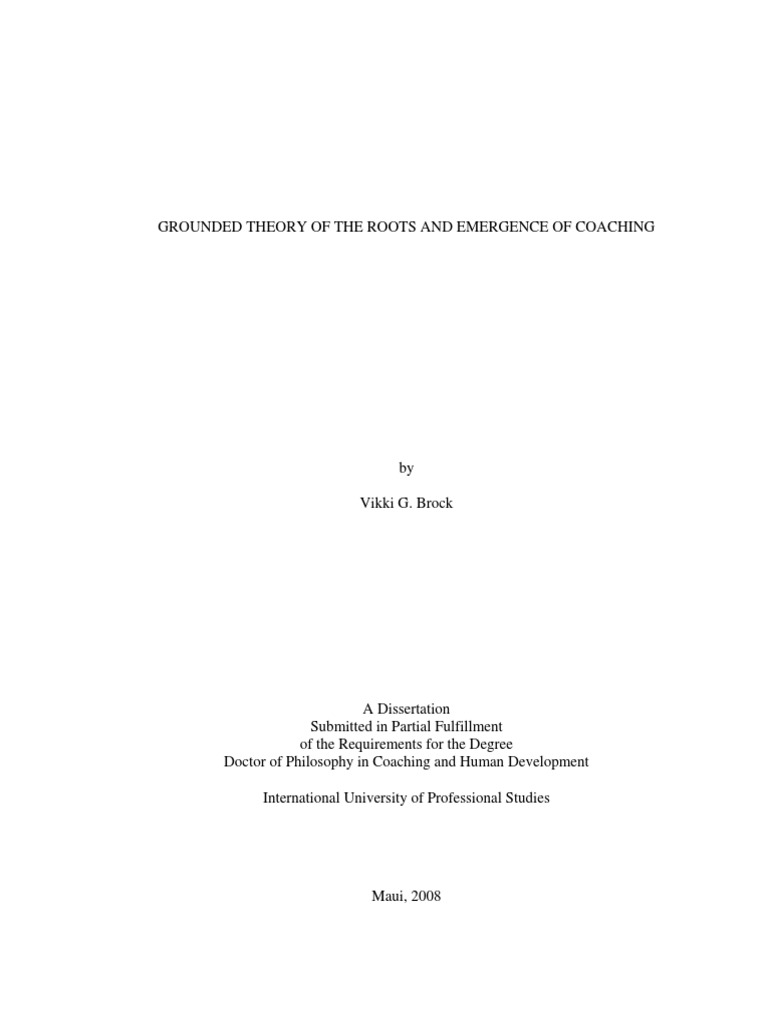 GROUNDED THEORY OF THE ROOTS AND EMERGENCE OF COACHING

by

Vikki G. Brock

A Dissertation
Submitted in Partial Fulfillment
of the Requirements for the Degree
Doctor of Philosophy in Coaching and Human Development

International University of Professional Studies

Maui, 2008